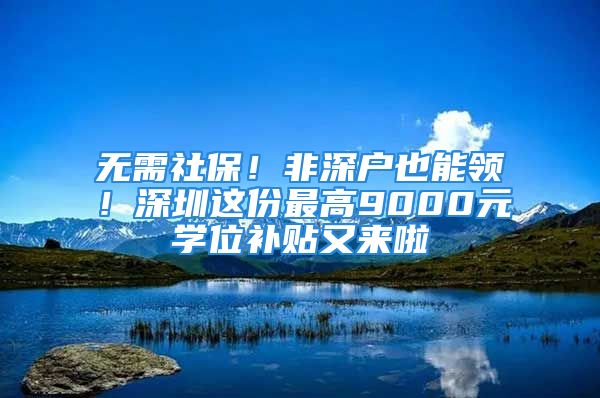 无需社保！非深户也能领！深圳这份最高9000元学位补贴又来啦